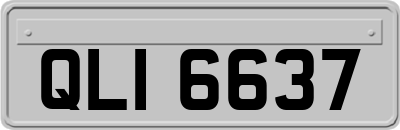 QLI 6637